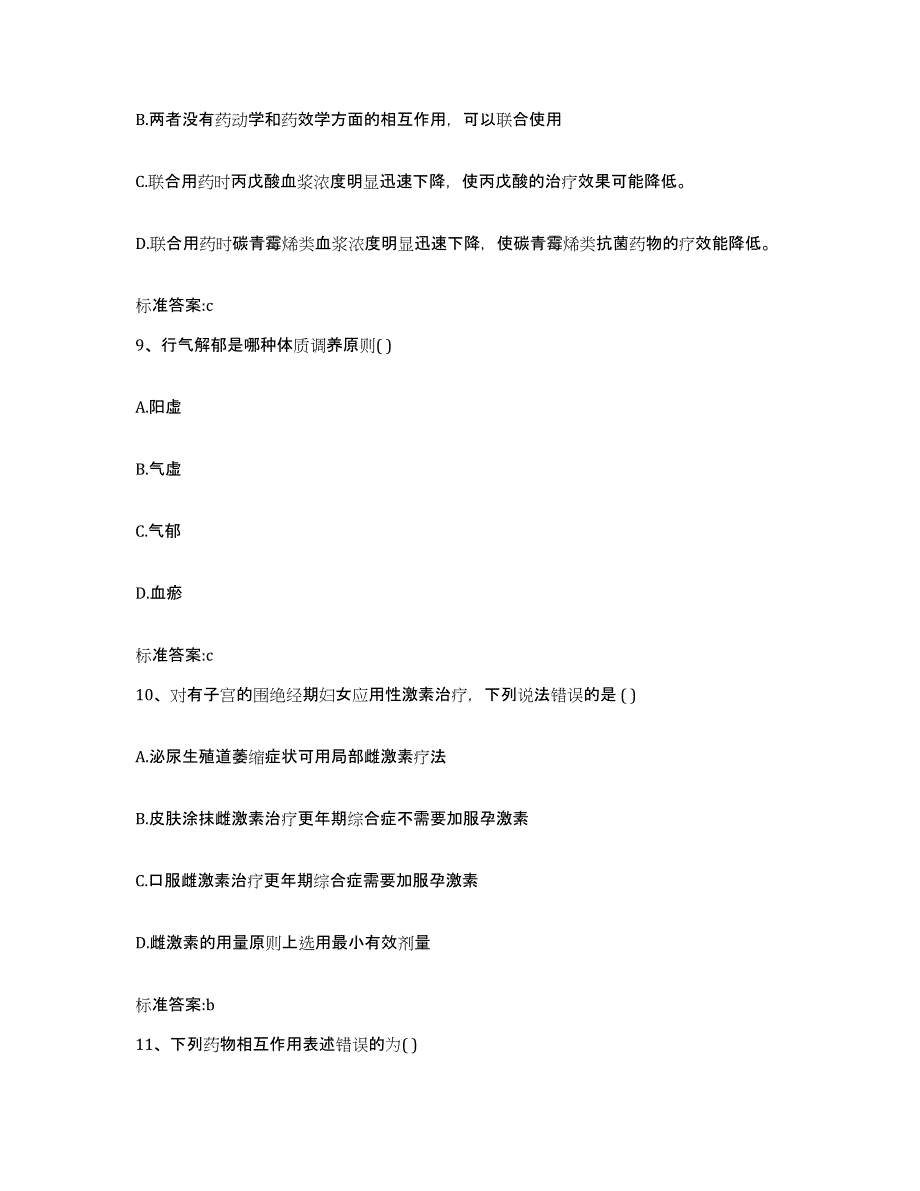 B.两者没有药动学和药效学方面的相互作用，可以联合使用

C.联合用药时丙戊酸血浆浓度明显迅速下降，使丙戊酸的治疗效果可能降低。

D.联合用药时碳青霉烯类血浆浓度明显迅速下降，使碳青霉烯类抗菌药物的疗效能降低。

标准答案:c

9、行气解郁是哪种体质调养原则( )

A.阳虚

B.气虚

C.气郁

D.血瘀

标准答案:c

10、对有子宫的围绝经期妇女应用性激素治疗，下列说法错误的是 ( )

A.泌尿生殖道萎缩症状可用局部雌激素疗法

B.皮肤涂抹雌激素治疗更年期综合症不需要加服孕激素

C.口服雌激素治疗更年期综合症需要加服孕激素

D.雌激素的用量原则上选用最小有效剂量

标准答案:b

11、下列药物相互作用表述错误的为( )